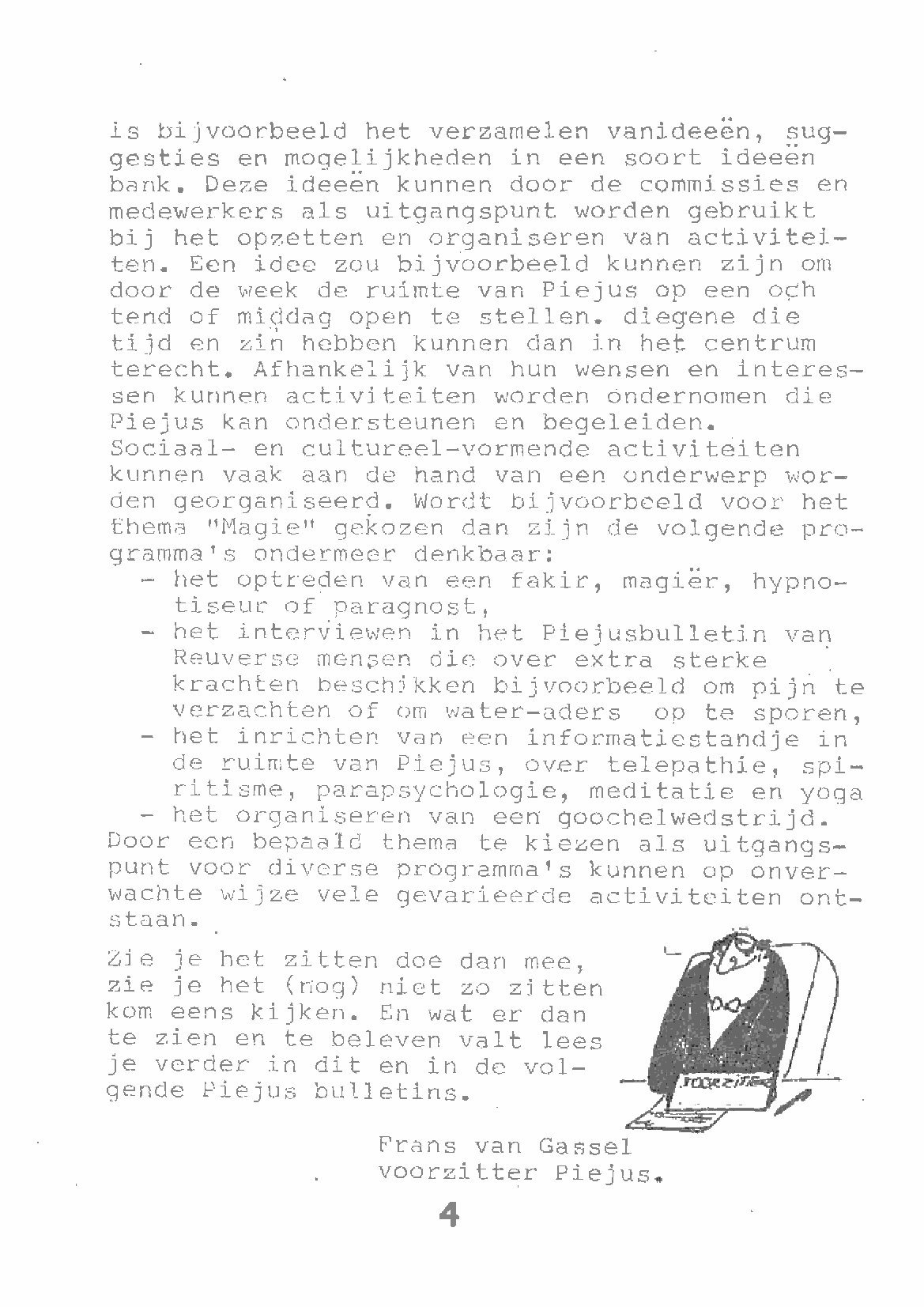 is bijvoorbeeld het verzamelen vanideeën, suggesties en mogelijkheden in een soort ideeën bank. Deze ideeën kunnen door de commissies en medewerkers als uitgangspunt worden gebruikt bij het opzetten en organiseren van activiteiten. Een idee zou bijvoorbeeld kunnen zijn om door de week de ruimte van Piejus op een och tend of middag open te stellen. diegene die tijd en zin hebben kunnen dan in het centrum terecht. Afhankelijk van hun wensen en interessen kunnen activiteiten worden ondernomen die Piejus kan ondersteunen en begeleiden.
Sociaal- en cultureel-vormende activiteiten kunnen vaak aan de hand van een onderwerp worden georganiseerd. Wordt bijvoorbeeld voor het thema "Magie" gekozen dan zijn de volgende programma's ondermeer denkbaar:
- het optreden van een fakir, magiër, hypnotiseur of paragnost,
- het interviewen in het Piejusbulletin van Reuverse mensen die over extra sterke krachten beschikken bijvoorbeeld om pijn te verzachten of om water-aders op te sporen,
- het inrichten van een informatiestandje in de ruimte van Piejus, over telepathie, spiritisme, parapsychologie, meditatie en yoga
- het organiseren van een goochelwedstrijd.
Door een bepaald thema te kiezen als uitgangspunt voor diverse programma's kunnen op onverwachte wijze vele gevarieerde activiteiten ontstaan.

Zie je het zitten doe dan mee, zie je het (nog) niet zo zitten kom eens kijken. En wat er dan te zien en te beleven valt lees je verder in dit en in de volgende Piejus bulletins.

VOORZITTER

Frans van Gassel
voorzitter Piejus.

4